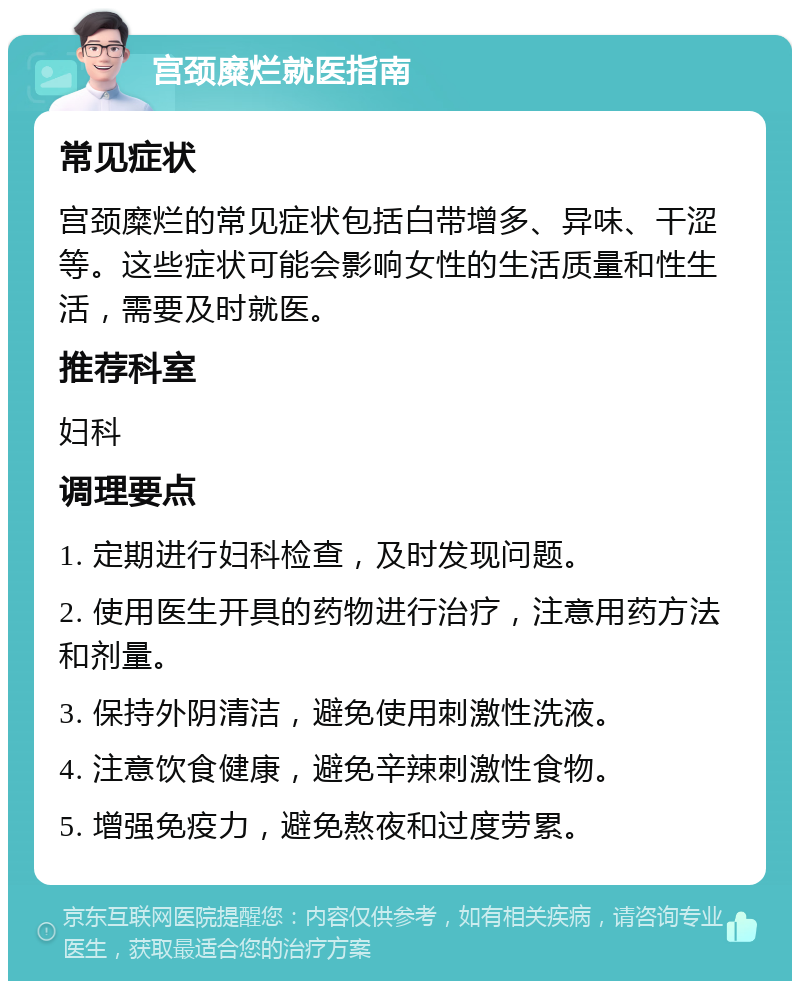 宫颈糜烂就医指南

常见症状

宫颈糜烂的常见症状包括白带增多、异味、干涩等。这些症状可能会影响女性的生活质量和性生活，需要及时就医。

推荐科室

妇科

调理要点

1. 定期进行妇科检查，及时发现问题。

2. 使用医生开具的药物进行治疗，注意用药方法和剂量。

3. 保持外阴清洁，避免使用刺激性洗液。

4. 注意饮食健康，避免辛辣刺激性食物。

5. 增强免疫力，避免熬夜和过度劳累。

京东互联网医院提醒您：内容仅供参考，如有相关疾病，请咨询专业医生，获取最适合您的治疗方案